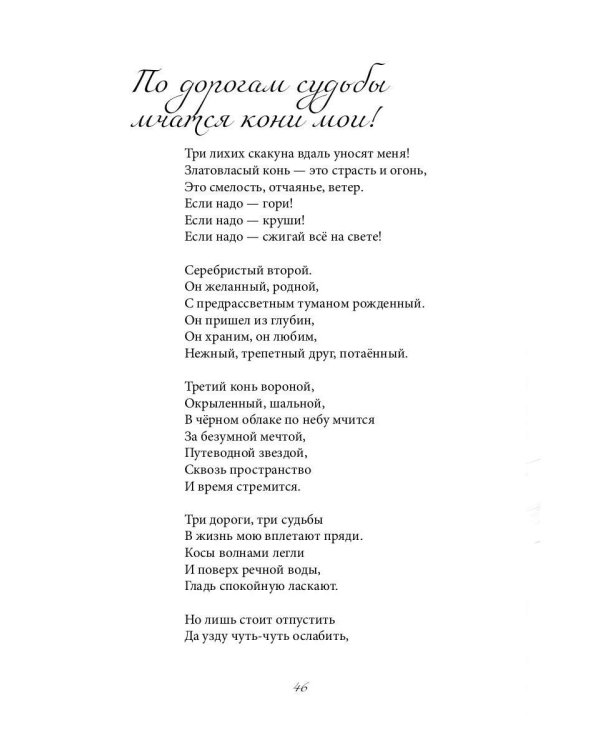 По дорогам судьбы мчатся кони мои!

Три лихих скакуна вдаль уносят меня!
Златовласый конь — это страсть и огонь,
Это смелость, отчаянье, ветер.
Если надо — гори!
Если надо — круши!
Если надо — сжигай всё на свете!

Серебристый второй.
Он желанный, родной,
С предрассветным туманом рожденный.
Он пришел из глубин,
Он храним, он любим,
Нежный, трепетный друг, потаённый.

Третий конь вороной,
Окрыленный, шальной,
В чёрном облаке по небу мчится
За безумной мечтой,
Путеводной звездой,
Сквозь пространство
И время стремится.

Три дороги, три судьбы
В жизнь мою вплетают пряди.
Косы волнами легли
И поверх речной воды,
Гладь спокойную ласкают.

Но лишь стоит отпустить
Да узду чуть-чуть ослабить,

46